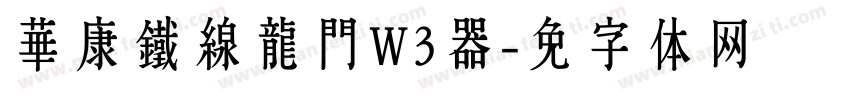 華康鐵線龍門W3器-免字体网